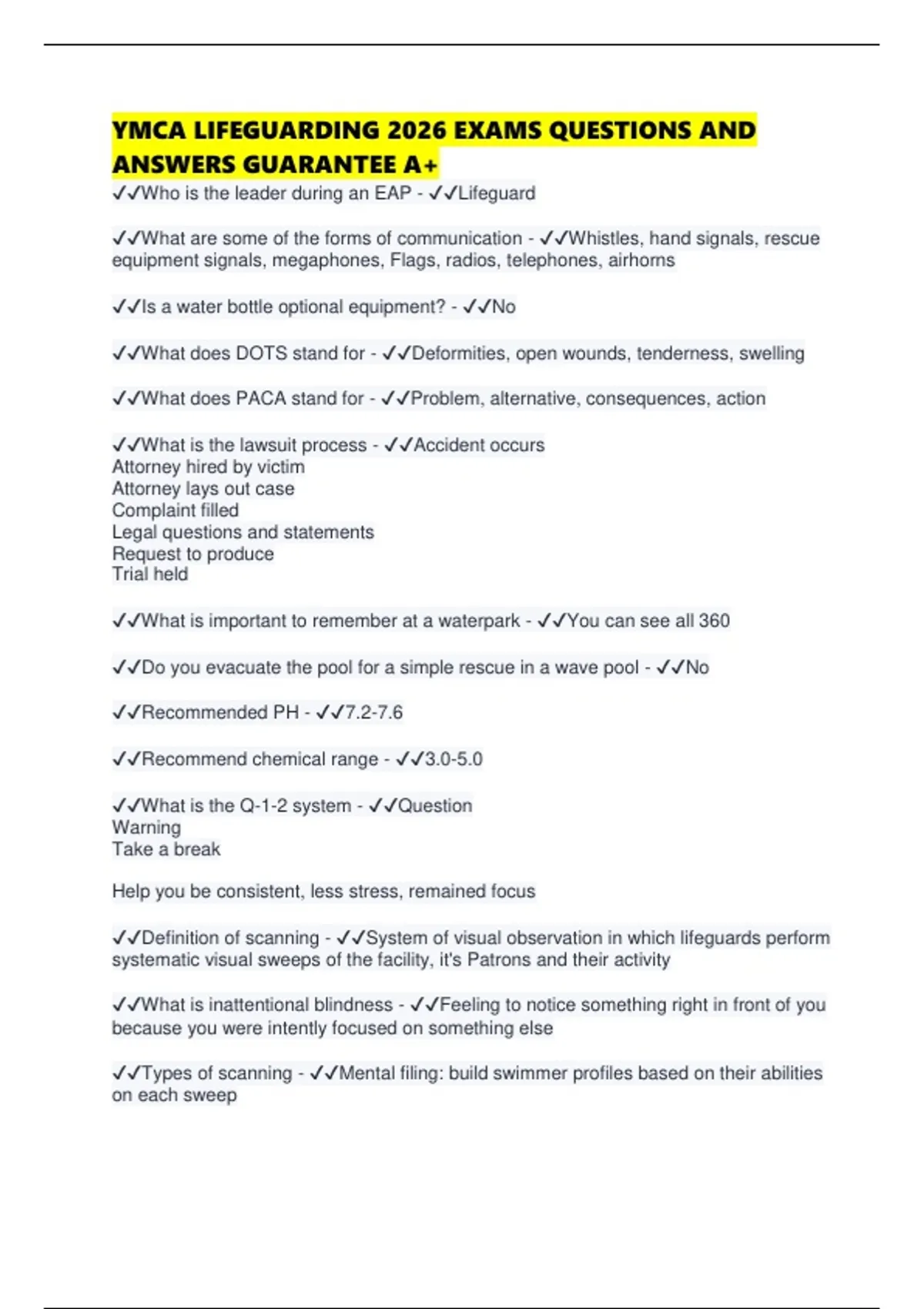 YMCA LIFEGUARDING 2026 EXAMS QUESTIONS AND ANSWERS GUARANTEE A+

✓✓Who is the leader during an EAP - ✓✓Lifeguard

✓✓What are some of the forms of communication - ✓✓Whistles, hand signals, rescue equipment signals, megaphones, Flags, radios, telephones, airhorns

✓✓Is a water bottle optional equipment? - ✓✓No

✓✓What does DOTS stand for - ✓✓Deformities, open wounds, tenderness, swelling

✓✓What does PACA stand for - ✓✓Problem, alternative, consequences, action

✓✓What is the lawsuit process - ✓✓Accident occurs
Attorney hired by victim
Attorney lays out case
Complaint filled
Legal questions and statements
Request to produce
Trial held

✓✓What is important to remember at a waterpark - ✓✓You can see all 360

✓✓Do you evacuate the pool for a simple rescue in a wave pool - ✓✓No

✓✓Recommended PH - ✓✓7.2-7.6

✓✓Recommend chemical range - ✓✓3.0-5.0

✓✓What is the Q-1-2 system - ✓✓Question
Warning
Take a break

Help you be consistent, less stress, remained focus

✓✓Definition of scanning - ✓✓System of visual observation in which lifeguards perform systematic visual sweeps of the facility, it's Patrons and their activity

✓✓What is inattentional blindness - ✓✓Feeling to notice something right in front of you because you were intently focused on something else

✓✓Types of scanning - ✓✓Mental filing: build swimmer profiles based on their abilities on each sweep